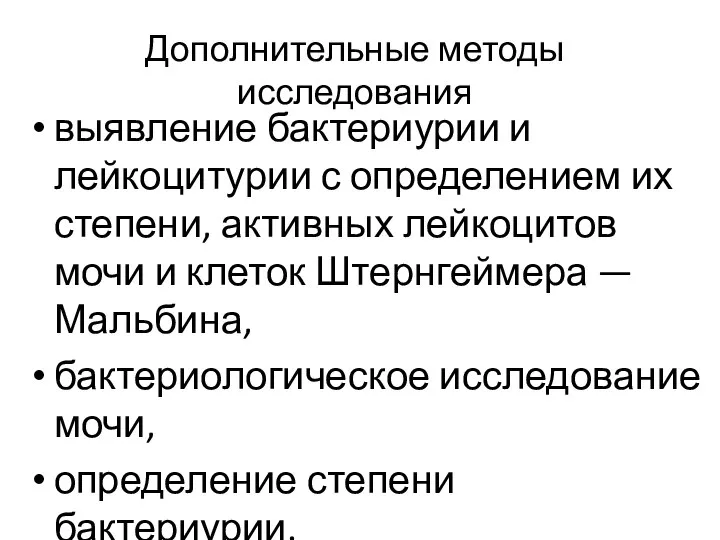 Дополнительные методы исследования

• выявление бактериурии и лейкоцитурии с определением их степени, активных лейкоцитов мочи и клеток Штернгеймера — Мальбина,

• бактериологическое исследование мочи,

• определение степени бактериурии,